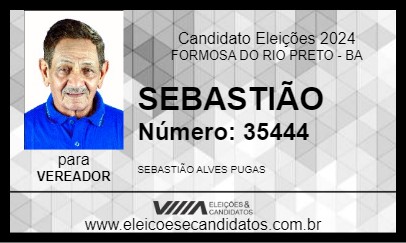 Candidato Eleições 2024
FORMOSA DO RIO PRETO - BA

SEBASTIÃO
Número: 35444

para
VEREADOR

SEBASTIÃO ALVES PUGAS

ELEIÇÕES & CANDIDATOS

www.eleicoesecandidatos.com.br